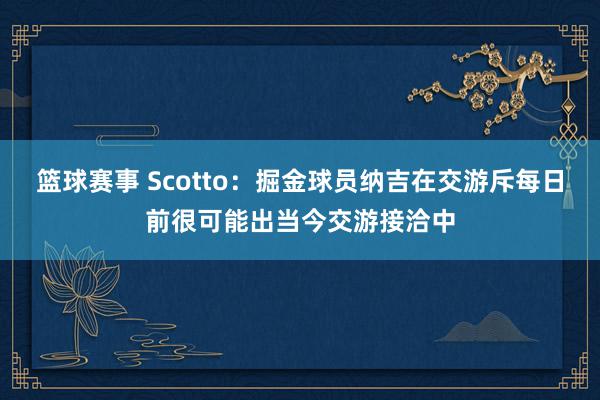 篮球赛事 Scotto：掘金球员纳吉在交游斥每日前很可能出当今交游接洽中